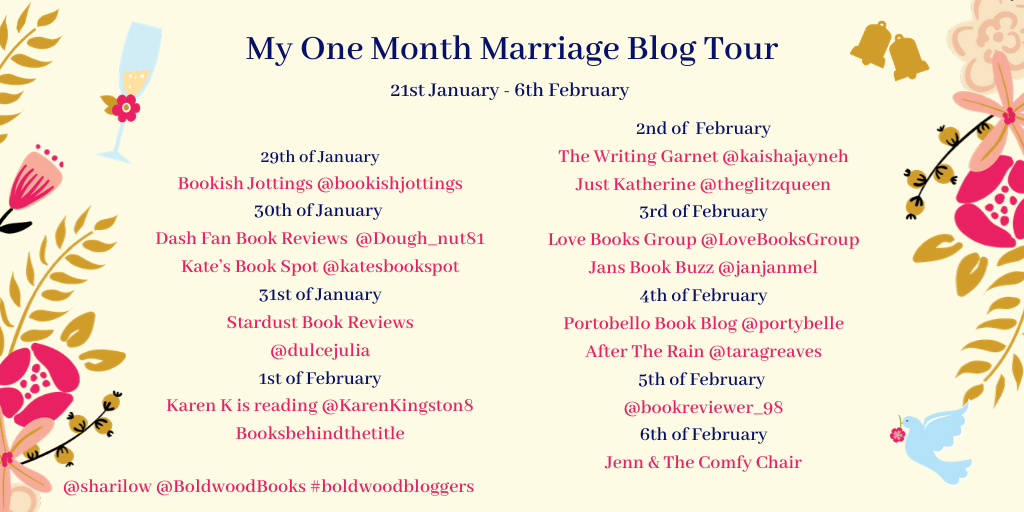 My One Month Marriage Blog Tour

21st January - 6th February

29th of January
Bookish Jottings @bookishjottings
30th of January
Dash Fan Book Reviews @Dough_nut81
Kate's Book Spot @katesbookspot
31st of January
Stardust Book Reviews
@dulcejulia
1st of February
Karen K is reading @KarenKingston8
Booksbehindthetitle

@sharilow @BoldwoodBooks #boldwoodbloggers

2nd of February
The Writing Garnet @kaishajayneh
Just Katherine @theglitzqueen
3rd of February
Love Books Group @LoveBooksGroup
Jans Book Buzz @janjanmel
4th of February
Portobello Book Blog @portybelle
After The Rain @taragreaves
5th of February
@bookreviewer_98
6th of February
Jenn & The Comfy Chair